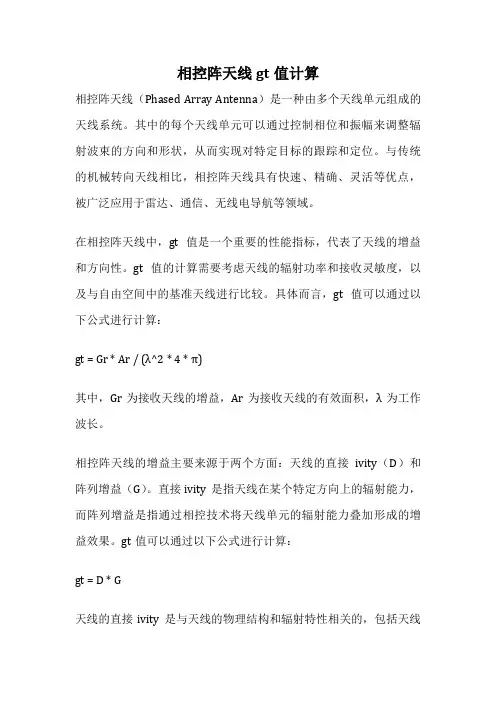 相控阵天线 gt 值计算

相控阵天线（Phased Array Antenna）是一种由多个天线单元组成的天线系统。其中的每个天线单元可以通过控制相位和振幅来调整辐射波束的方向和形状，从而实现对特定目标的跟踪和定位。与传统的机械转向天线相比，相控阵天线具有快速、精确、灵活等优点，被广泛应用于雷达、通信、无线电导航等领域。

在相控阵天线中，gt 值是一个重要的性能指标，代表了天线的增益和方向性。gt 值的计算需要考虑天线的辐射功率和接收灵敏度，以及与自由空间中的基准天线进行比较。具体而言，gt 值可以通过以下公式进行计算：

gt = Gr * Ar / (λ^2 * 4 * π)

其中，Gr 为接收天线的增益，Ar 为接收天线的有效面积，λ 为工作波长。

相控阵天线的增益主要来源于两个方面：天线的直接 ivity（D）和阵列增益（G）。直接 ivity 是指天线在某个特定方向上的辐射能力，而阵列增益是指通过相控技术将天线单元的辐射能力叠加形成的增益效果。gt 值可以通过以下公式进行计算：

gt = D * G

天线的直接 ivity 是与天线的物理结构和辐射特性相关的，包括天线